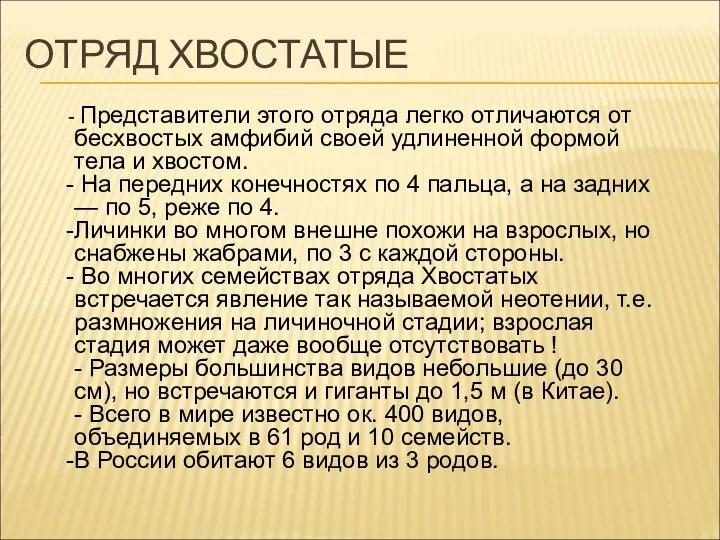 ОТРЯД ХВОСТАТЫЕ

- Представители этого отряда легко отличаются от бесхвостых амфибий своей удлиненной формой тела и хвостом.
- На передних конечностях по 4 пальца, а на задних — по 5, реже по 4.
-Личинки во многом внешне похожи на взрослых, но снабжены жабрами, по 3 с каждой стороны.
- Во многих семействах отряда Хвостатых встречается явление так называемой неотении, т.е. размножения на личиночной стадии; взрослая стадия может даже вообще отсутствовать !
- Размеры большинства видов небольшие (до 30 см), но встречаются и гиганты до 1,5 м (в Китае).
- Всего в мире известно ок. 400 видов, объединяемых в 61 род и 10 семейств.
-В России обитают 6 видов из 3 родов.